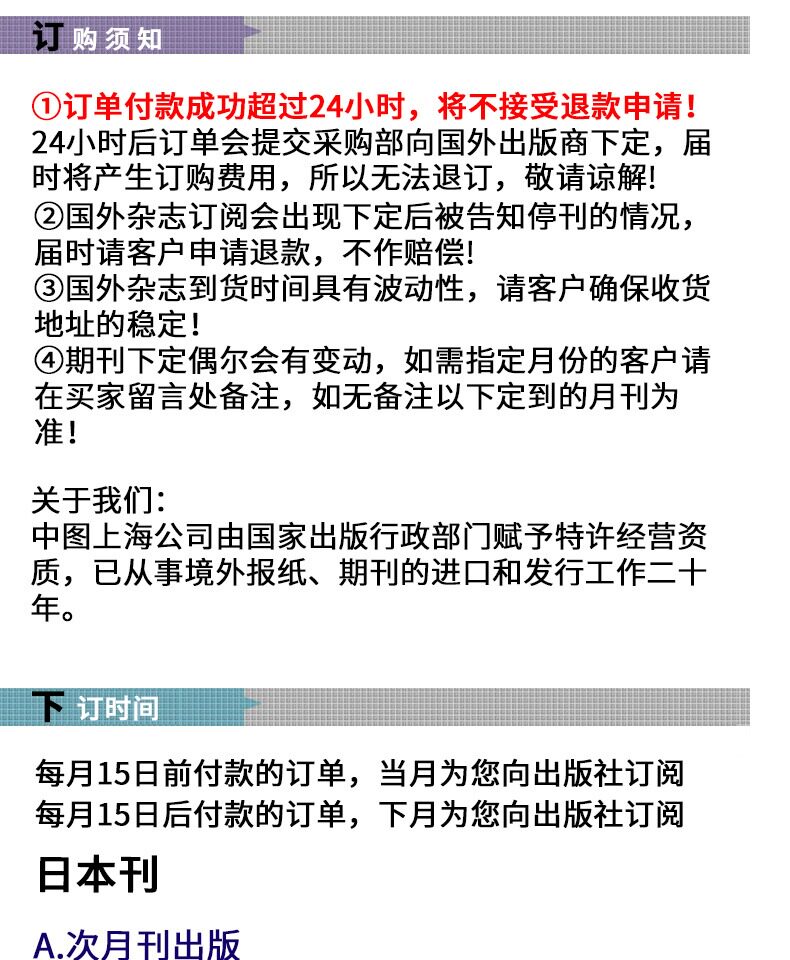 订购须知

①订单付款成功超过24小时，将不接受退款申请！
24小时后订单会提交采购部向国外出版商下定，届时将产生订购费用，所以无法退订，敬请谅解!
②国外杂志订阅会出现下定后被告知停刊的情况，届时请客户申请退款，不作赔偿!
③国外杂志到货时间具有波动性，请客户确保收货地址的稳定!
④期刊下定偶尔会有变动，如需指定月份的客户请在买家留言处备注，如无备注以下定到的月刊为准!

关于我们:
中图上海公司由国家出版行政部门赋予特许经营资质，已从事境外报纸、期刊的进口和发行工作二十年。

下订时间

每月15日前付款的订单，当月为您向出版社订阅
每月15日后付款的订单，下月为您向出版社订阅

日本刊

A.次月刊出版